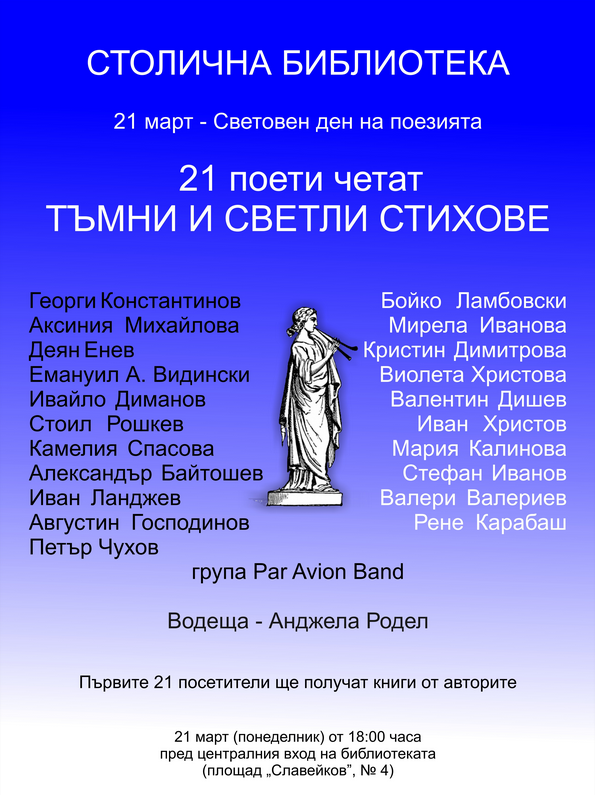 СТОЛИЧНА БИБЛИОТЕКА

21 март - Световен ден на поезията

21 поети четат
ТЪМНИ И СВЕТЛИ СТИХОВЕ

Георги Константинов
Аксиния Михайлова
Деян Енев
Емануил А. Видински
Ивайло Диманов
Стоил Рошкев
Камелия Спасова
Александър Байтошев
Иван Ланджев
Августин Господинов
Петър Чухов

Бойко Ламбовски
Мирела Иванова
Кристин Димитрова
Виолета Христова
Валентин Дишев
Иван Христов
Мария Калинова
Стефан Иванов
Валери Валериев
Рене Карабаш

група Par Avion Band

Водеща - Анджела Родел

Първите 21 посетители ще получат книги от авторите

21 март (понеделник) от 18:00 часа
пред централния вход на библиотеката
(площад „Славейков", № 4)